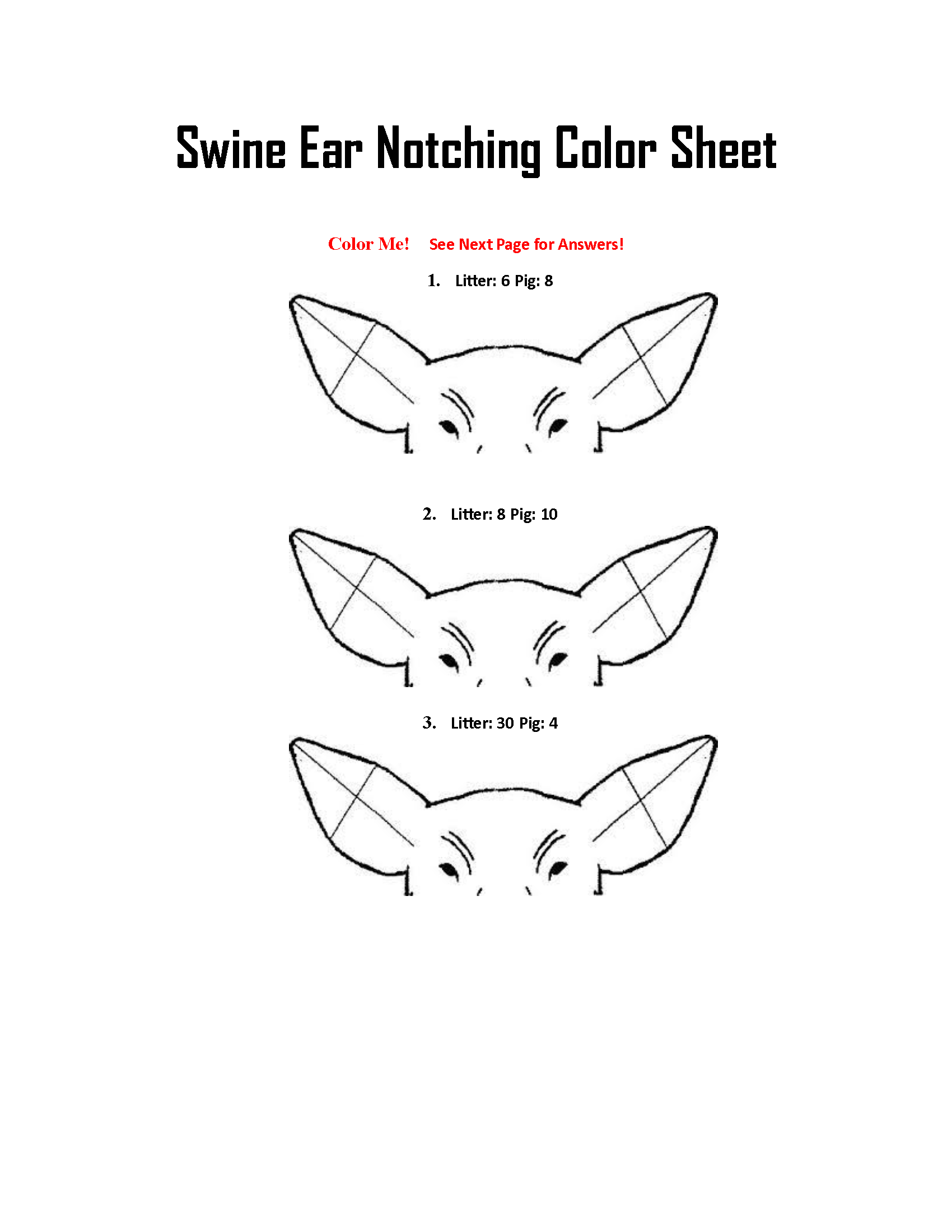 Swine Ear Notching Color Sheet

Color Me!    See Next Page for Answers!

1. Litter: 6 Pig: 8

2. Litter: 8 Pig: 10

3. Litter: 30 Pig: 4